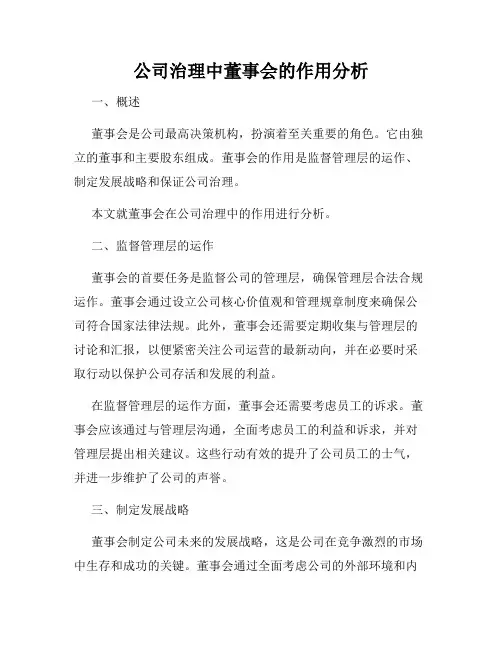 公司治理中董事会的作用分析

一、概述

董事会是公司最高决策机构，扮演着至关重要的角色。它由独立的董事和主要股东组成。董事会的作用是监督管理层的运作、制定发展战略和保证公司治理。

本文就董事会在公司治理中的作用进行分析。

二、监督管理层的运作

董事会的首要任务是监督公司的管理层，确保管理层合法合规运作。董事会通过设立公司核心价值观和管理规章制度来确保公司符合国家法律法规。此外，董事会还需要定期收集与管理层的讨论和汇报，以便紧密关注公司运营的最新动向，并在必要时采取行动以保护公司存活和发展的利益。

在监督管理层的运作方面，董事会还需要考虑员工的诉求。董事会应该通过与管理层沟通，全面考虑员工的利益和诉求，并对管理层提出相关建议。这些行动有效的提升了公司员工的士气，并进一步维护了公司的声誉。

三、制定发展战略

董事会制定公司未来的发展战略，这是公司在竞争激烈的市场中生存和成功的关键。董事会通过全面考虑公司的外部环境和内